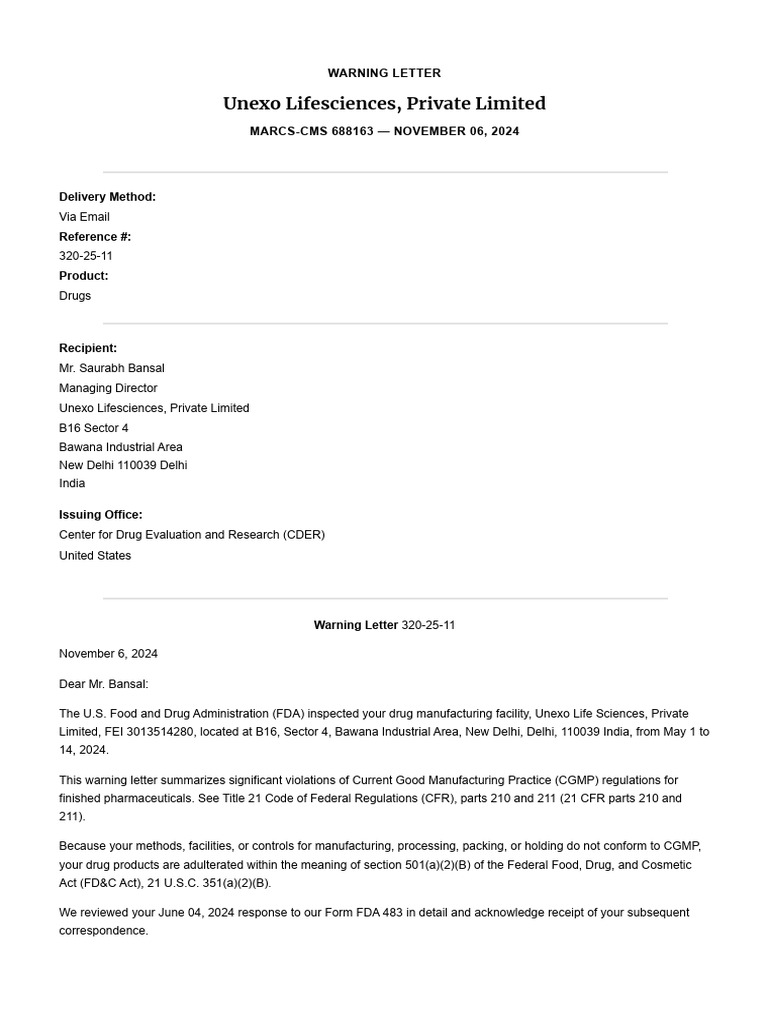 WARNING LETTER

Unexo Lifesciences, Private Limited

MARCS-CMS 688163 — NOVEMBER 06, 2024

Delivery Method:
Via Email
Reference #:
320-25-11
Product:
Drugs

Recipient:
Mr. Saurabh Bansal
Managing Director
Unexo Lifesciences, Private Limited
B16 Sector 4
Bawana Industrial Area
New Delhi 110039 Delhi
India

Issuing Office:
Center for Drug Evaluation and Research (CDER)
United States

Warning Letter 320-25-11

November 6, 2024

Dear Mr. Bansal:

The U.S. Food and Drug Administration (FDA) inspected your drug manufacturing facility, Unexo Life Sciences, Private Limited, FEI 3013514280, located at B16, Sector 4, Bawana Industrial Area, New Delhi, Delhi, 110039 India, from May 1 to 14, 2024.

This warning letter summarizes significant violations of Current Good Manufacturing Practice (CGMP) regulations for finished pharmaceuticals. See Title 21 Code of Federal Regulations (CFR), parts 210 and 211 (21 CFR parts 210 and 211).

Because your methods, facilities, or controls for manufacturing, processing, packing, or holding do not conform to CGMP, your drug products are adulterated within the meaning of section 501(a)(2)(B) of the Federal Food, Drug, and Cosmetic Act (FD&C Act), 21 U.S.C. 351(a)(2)(B).

We reviewed your June 04, 2024 response to our Form FDA 483 in detail and acknowledge receipt of your subsequent correspondence.